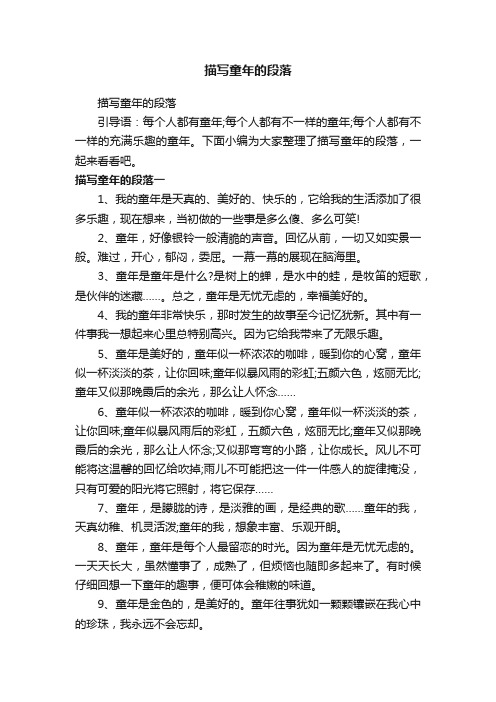 描写童年的段落

描写童年的段落

引导语：每个人都有童年;每个人都有不一样的童年;每个人都有不一样的充满乐趣的童年。下面小编为大家整理了描写童年的段落，一起来看看吧。

描写童年的段落一

1、我的童年是天真的、美好的、快乐的，它给我的生活添加了很多乐趣，现在想来，当初做的一些事是多么傻、多么可笑!

2、童年，好像银铃一般清脆的声音。回忆从前，一切又如实景一般。难过，开心，郁闷，委屈。一幕一幕的展现在脑海里。

3、童年是童年是什么?是树上的蝉，是水中的蛙，是牧笛的短歌，是伙伴的迷藏……。总之，童年是无忧无虑的，幸福美好的。

4、我的童年非常快乐，那时发生的故事至今记忆犹新。其中有一件事我一想起来心里总特别高兴。因为它给我带来了无限乐趣。

5、童年是美好的，童年似一杯浓浓的咖啡，暖到你的心窝，童年似一杯淡淡的茶，让你回味;童年似暴风雨的彩虹;五颜六色，炫丽无比;童年又似那晚霞后的余光，那么让人怀念……

6、童年似一杯浓浓的咖啡，暖到你心窝，童年似一杯淡淡的茶，让你回味;童年似暴风雨后的彩虹，五颜六色，炫丽无比;童年又似那晚霞后的余光，那么让人怀念;又似那弯弯的小路，让你成长。风儿不可能将这温馨的回忆给吹掉;雨儿不可能把这一件一件感人的旋律掩没，只有可爱的阳光将它照射，将它保存……

7、童年，是朦胧的诗，是淡雅的画，是经典的歌……童年的我，天真幼稚、机灵活泼;童年的我，想象丰富、乐观开朗。

8、童年，童年是每个人最留恋的时光。因为童年是无忧无虑的。一天天长大，虽然懂事了，成熟了，但烦恼也随即多起来了。有时候仔细回想一下童年的趣事，便可体会稚嫩的味道。

9、童年是金色的，是美好的。童年往事犹如一颗颗镶嵌在我心中的珍珠，我永远不会忘却。